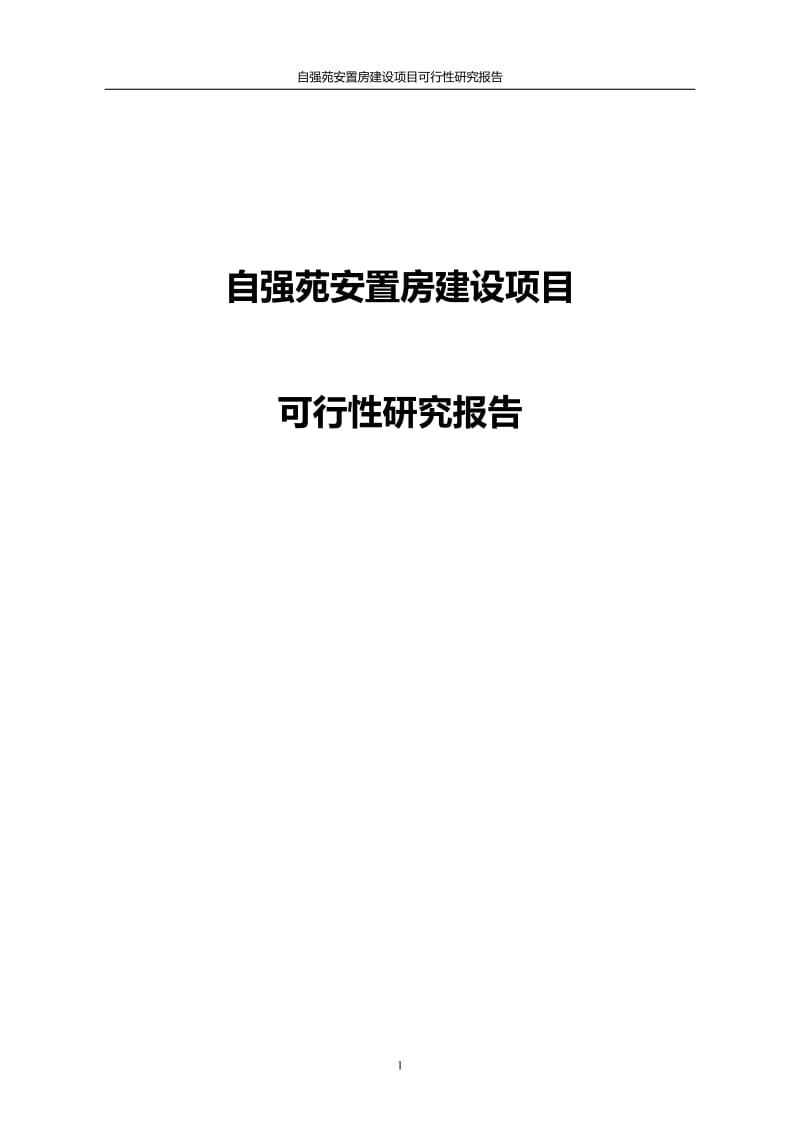 自强苑安置房建设项目可行性研究报告

自强苑安置房建设项目

可行性研究报告

1